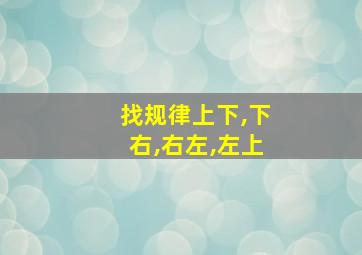 找规律上下,下右,右左,左上